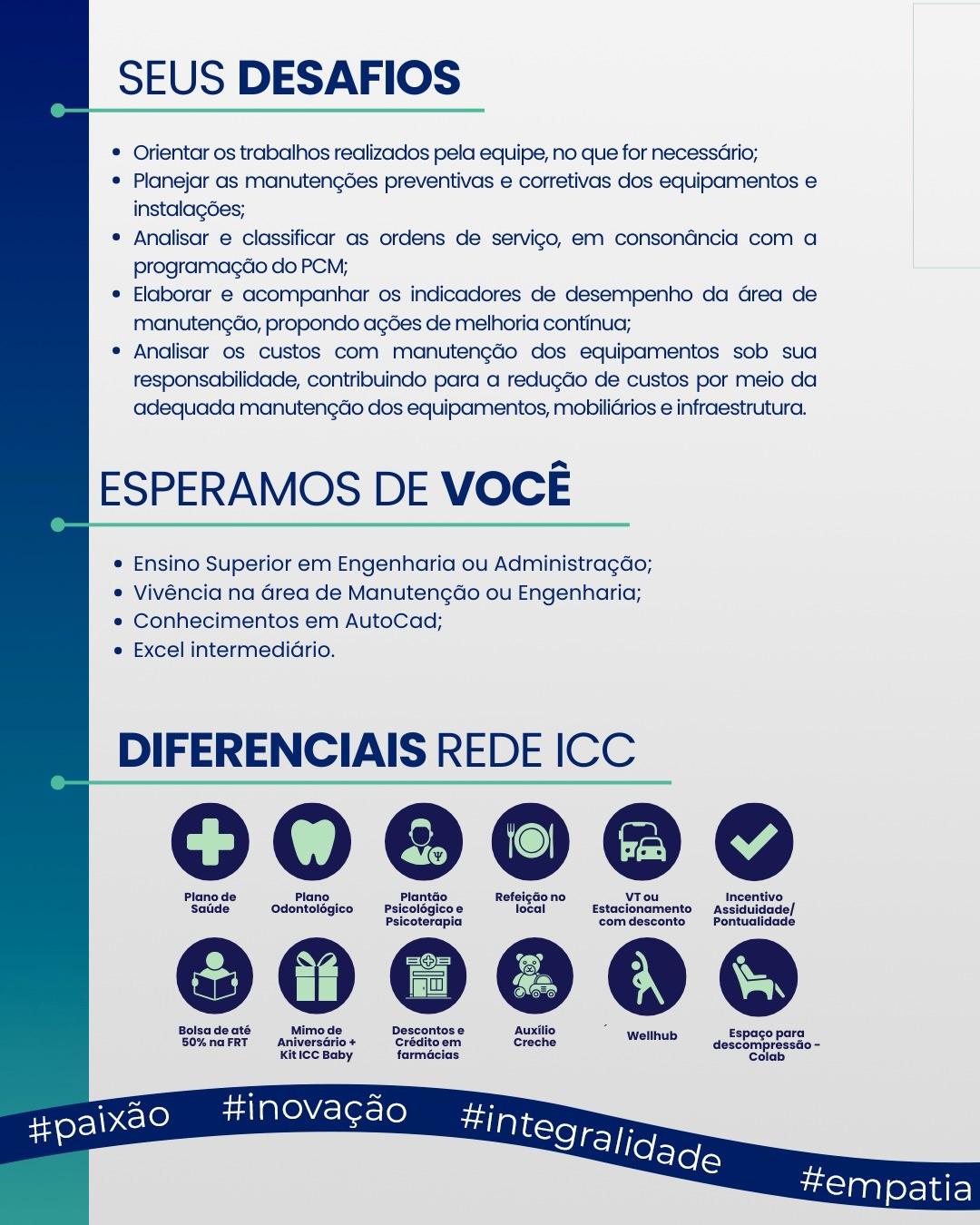 SEUS DESAFIOS

- Orientar os trabalhos realizados pela equipe, no que for necessário;
- Planejar as manutenções preventivas e corretivas dos equipamentos e instalações;
- Analisar e classificar as ordens de serviço, em consonância com a programação do PCM;
- Elaborar e acompanhar os indicadores de desempenho da área de manutenção, propondo ações de melhoria contínua;
- Analisar os custos com manutenção dos equipamentos sob sua responsabilidade, contribuindo para a redução de custos por meio da adequada manutenção dos equipamentos, mobiliários e infraestrutura.

ESPERAMOS DE VOCÊ

- Ensino Superior em Engenharia ou Administração;
- Vivência na área de Manutenção ou Engenharia;
- Conhecimentos em AutoCad;
- Excel intermediário.

DIFERENCIAIS REDE ICC

Plano de Saúde
Plano Odontológico
Plantão Psicológico e Psicoterapia
Refeição no local
VT ou Estacionamento com desconto
Incentivo Assiduidade/ Pontualidade
Bolsa de até 50% na FRT
Mimo de Aniversário + Kit ICC Baby
Descontos e Crédito em farmácias
Auxílio Creche
Wellhub
Espaço para descompressão - Colab

#paixão #inovação #integralidade #empatia